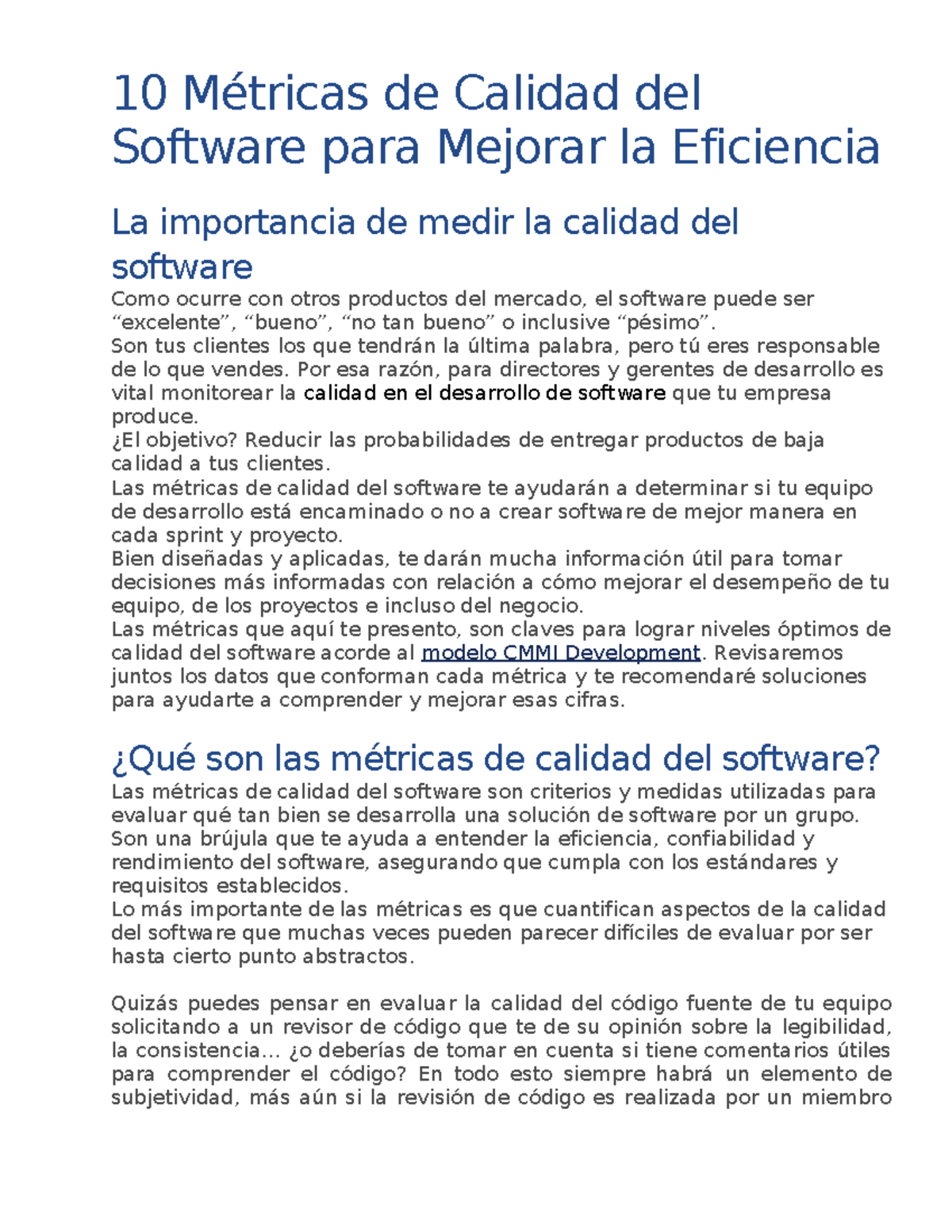 10 Métricas de Calidad del Software para Mejorar la Eficiencia

La importancia de medir la calidad del software

Como ocurre con otros productos del mercado, el software puede ser “excelente”, “bueno”, “no tan bueno” o inclusive “pésimo”.
Son tus clientes los que tendrán la última palabra, pero tú eres responsable de lo que vendes. Por esa razón, para directores y gerentes de desarrollo es vital monitorear la calidad en el desarrollo de software que tu empresa produce.
¿El objetivo? Reducir las probabilidades de entregar productos de baja calidad a tus clientes.
Las métricas de calidad del software te ayudarán a determinar si tu equipo de desarrollo está encaminado o no a crear software de mejor manera en cada sprint y proyecto.
Bien diseñadas y aplicadas, te darán mucha información útil para tomar decisiones más informadas con relación a cómo mejorar el desempeño de tu equipo, de los proyectos e incluso del negocio.
Las métricas que aquí te presento, son claves para lograr niveles óptimos de calidad del software acorde al modelo CMMI Development. Revisaremos juntos los datos que conforman cada métrica y te recomendaré soluciones para ayudarte a comprender y mejorar esas cifras.

¿Qué son las métricas de calidad del software?

Las métricas de calidad del software son criterios y medidas utilizadas para evaluar qué tan bien se desarrolla una solución de software por un grupo.
Son una brújula que te ayuda a entender la eficiencia, confiabilidad y rendimiento del software, asegurando que cumpla con los estándares y requisitos establecidos.
Lo más importante de las métricas es que cuantifican aspectos de la calidad del software que muchas veces pueden parecer difíciles de evaluar por ser hasta cierto punto abstractos.

Quizás puedes pensar en evaluar la calidad del código fuente de tu equipo solicitando a un revisor de código que te de su opinión sobre la legibilidad, la consistencia… ¿o deberías de tomar en cuenta si tiene comentarios útiles para comprender el código? En todo esto siempre habrá un elemento de subjetividad, más aún si la revisión de código es realizada por un miembro